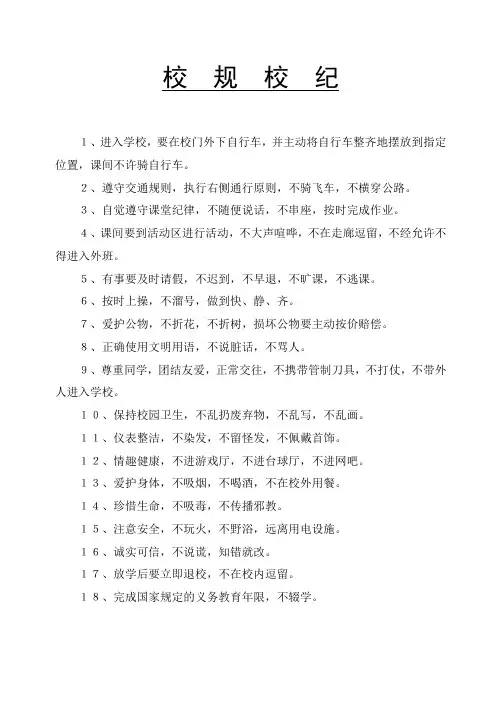 校 规 校 纪

1、进入学校，要在校门外下自行车，并主动将自行车整齐地摆放到指定位置，课间不许骑自行车。

2、遵守交通规则，执行右侧通行原则，不骑飞车，不横穿公路。

3、自觉遵守课堂纪律，不随便说话，不串座，按时完成作业。

4、课间要到活动区进行活动，不大声喧哗，不在走廊逗留，不经允许不得进入外班。

5、有事要及时请假，不迟到，不早退，不旷课，不逃课。

6、按时上操，不溜号，做到快、静、齐。

7、爱护公物，不折花，不折树，损坏公物要主动按价赔偿。

8、正确使用文明用语，不说脏话，不骂人。

9、尊重同学，团结友爱，正常交往，不携带管制刀具，不打仗，不带外人进入学校。

10、保持校园卫生，不乱扔废弃物，不乱写，不乱画。

11、仪表整洁，不染发，不留怪发，不佩戴首饰。

12、情趣健康，不进游戏厅，不进台球厅，不进网吧。

13、爱护身体，不吸烟，不喝酒，不在校外用餐。

14、珍惜生命，不吸毒，不传播邪教。

15、注意安全，不玩火，不野浴，远离用电设施。

16、诚实可信，不说谎，知错就改。

17、放学后要立即退校，不在校内逗留。

18、完成国家规定的义务教育年限，不辍学。